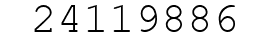 24119886